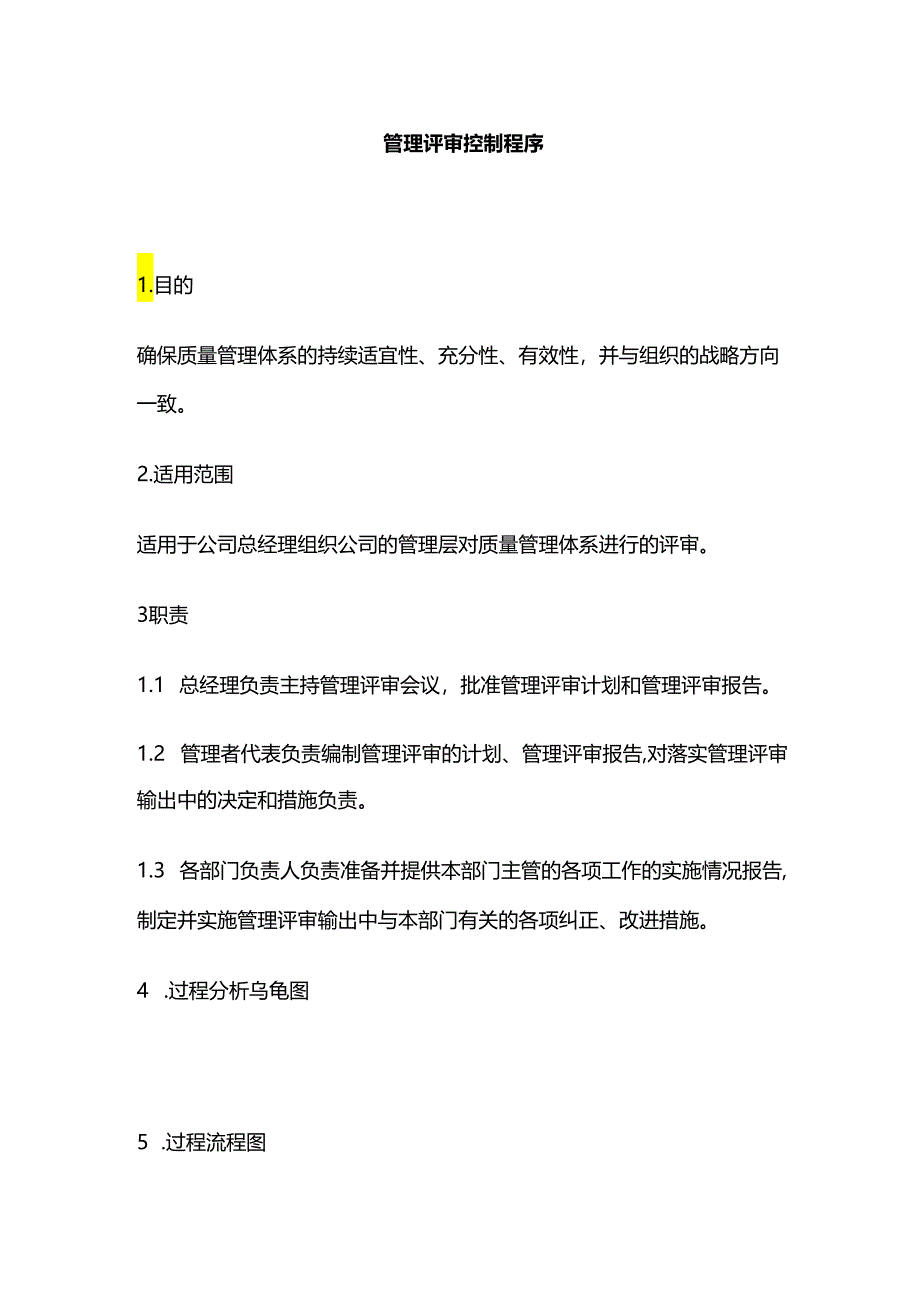 管理评审控制程序

1.目的

确保质量管理体系的持续适宜性、充分性、有效性，并与组织的战略方向一致。

2.适用范围

适用于公司总经理组织公司的管理层对质量管理体系进行的评审。

3职责

1.1 总经理负责主持管理评审会议，批准管理评审计划和管理评审报告。

1.2 管理者代表负责编制管理评审的计划、管理评审报告,对落实管理评审输出中的决定和措施负责。

1.3 各部门负责人负责准备并提供本部门主管的各项工作的实施情况报告,制定并实施管理评审输出中与本部门有关的各项纠正、改进措施。

4 .过程分析乌龟图

5 .过程流程图